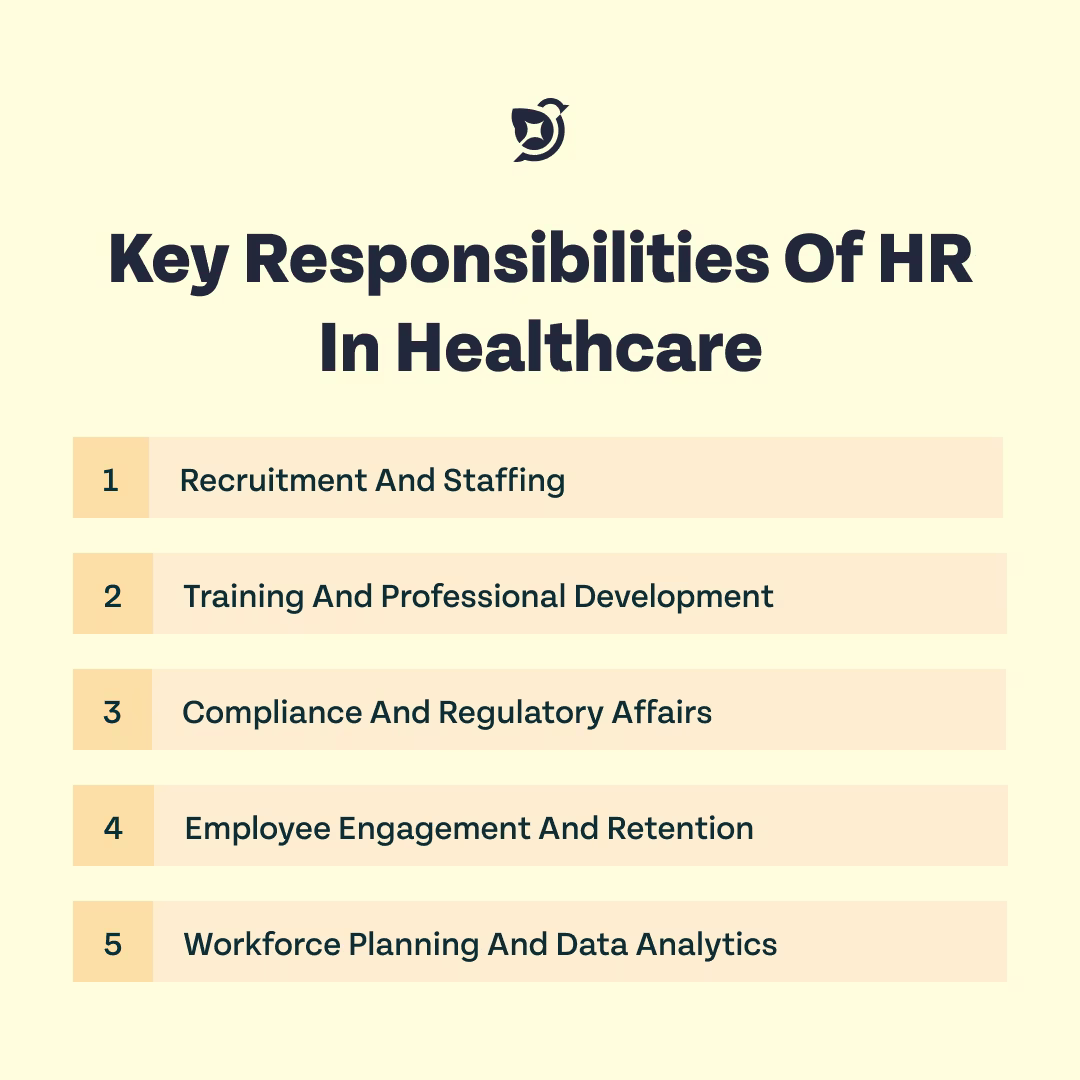 Key Responsibilities Of HR In Healthcare

1 Recruitment And Staffing

2 Training And Professional Development

3 Compliance And Regulatory Affairs

4 Employee Engagement And Retention

5 Workforce Planning And Data Analytics